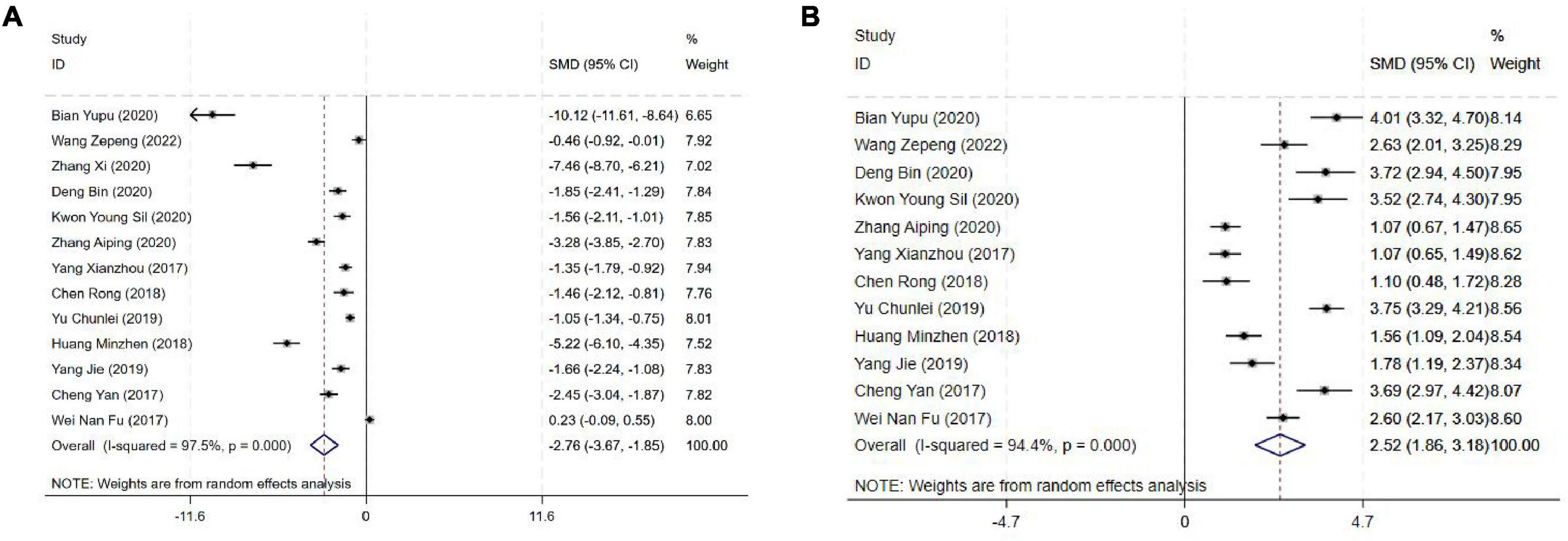 A

| Study ID | SMD (95% CI) | % Weight |
|---|---|---|
| Bian Yupu (2020) | -10.12 (-11.61, -8.64) | 6.65 |
| Wang Zepeng (2022) | -0.46 (-0.92, -0.01) | 7.92 |
| Zhang Xi (2020) | -7.46 (-8.70, -6.21) | 7.02 |
| Deng Bin (2020) | -1.85 (-2.41, -1.29) | 7.84 |
| Kwon Young Sil (2020) | -1.56 (-2.11, -1.01) | 7.85 |
| Zhang Aiping (2020) | -3.28 (-3.85, -2.70) | 7.83 |
| Yang Xianzhou (2017) | -1.35 (-1.79, -0.92) | 7.94 |
| Chen Rong (2018) | -1.46 (-2.12, -0.81) | 7.76 |
| Yu Chunlei (2019) | -1.05 (-1.34, -0.75) | 8.01 |
| Huang Minzhen (2018) | -5.22 (-6.10, -4.35) | 7.52 |
| Yang Jie (2019) | -1.66 (-2.24, -1.08) | 7.83 |
| Cheng Yan (2017) | -2.45 (-3.04, -1.87) | 7.82 |
| Wei Nan Fu (2017) | 0.23 (-0.09, 0.55) | 8.00 |
| Overall (I-squared = 97.5%, p = 0.000) | -2.76 (-3.67, -1.85) | 100.00 |

NOTE: Weights are from random effects analysis

-11.6 0 11.6

B

| Study ID | SMD (95% CI) | % Weight |
|---|---|---|
| Bian Yupu (2020) | 4.01 (3.32, 4.70) | 8.14 |
| Wang Zepeng (2022) | 2.63 (2.01, 3.25) | 8.29 |
| Deng Bin (2020) | 3.72 (2.94, 4.50) | 7.95 |
| Kwon Young Sil (2020) | 3.52 (2.74, 4.30) | 7.95 |
| Zhang Aiping (2020) | 1.07 (0.67, 1.47) | 8.65 |
| Yang Xianzhou (2017) | 1.07 (0.65, 1.49) | 8.62 |
| Chen Rong (2018) | 1.10 (0.48, 1.72) | 8.28 |
| Yu Chunlei (2019) | 3.75 (3.29, 4.21) | 8.56 |
| Huang Minzhen (2018) | 1.56 (1.09, 2.04) | 8.54 |
| Yang Jie (2019) | 1.78 (1.19, 2.37) | 8.34 |
| Cheng Yan (2017) | 3.69 (2.97, 4.42) | 8.07 |
| Wei Nan Fu (2017) | 2.60 (2.17, 3.03) | 8.60 |
| Overall (I-squared = 94.4%, p = 0.000) | 2.52 (1.86, 3.18) | 100.00 |

NOTE: Weights are from random effects analysis

-4.7 0 4.7